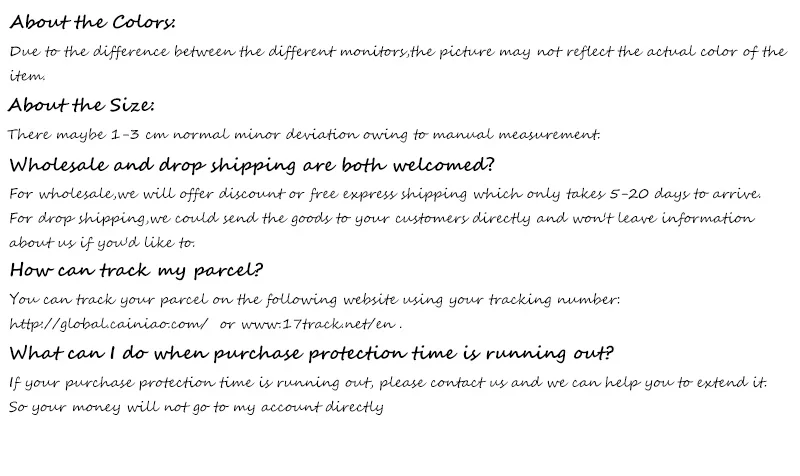 About the Colors:

Due to the difference between the different monitors,the picture may not reflect the actual color of the item.

About the Size:

There maybe 1-3 cm normal minor deviation owing to manual measurement.

Wholesale and drop shipping are both welcomed?

For wholesale,we will offer discount or free express shipping which only takes 5-20 days to arrive. For drop shipping,we could send the goods to your customers directly and won't leave information about us if you'd like to.

How can track my parcel?

You can track your parcel on the following website using your tracking number: http://global.cainiao.com/ or www.17track.net/en .

What can I do when purchase protection time is running out?

If your purchase protection time is running out, please contact us and we can help you to extend it. So your money will not go to my account directly